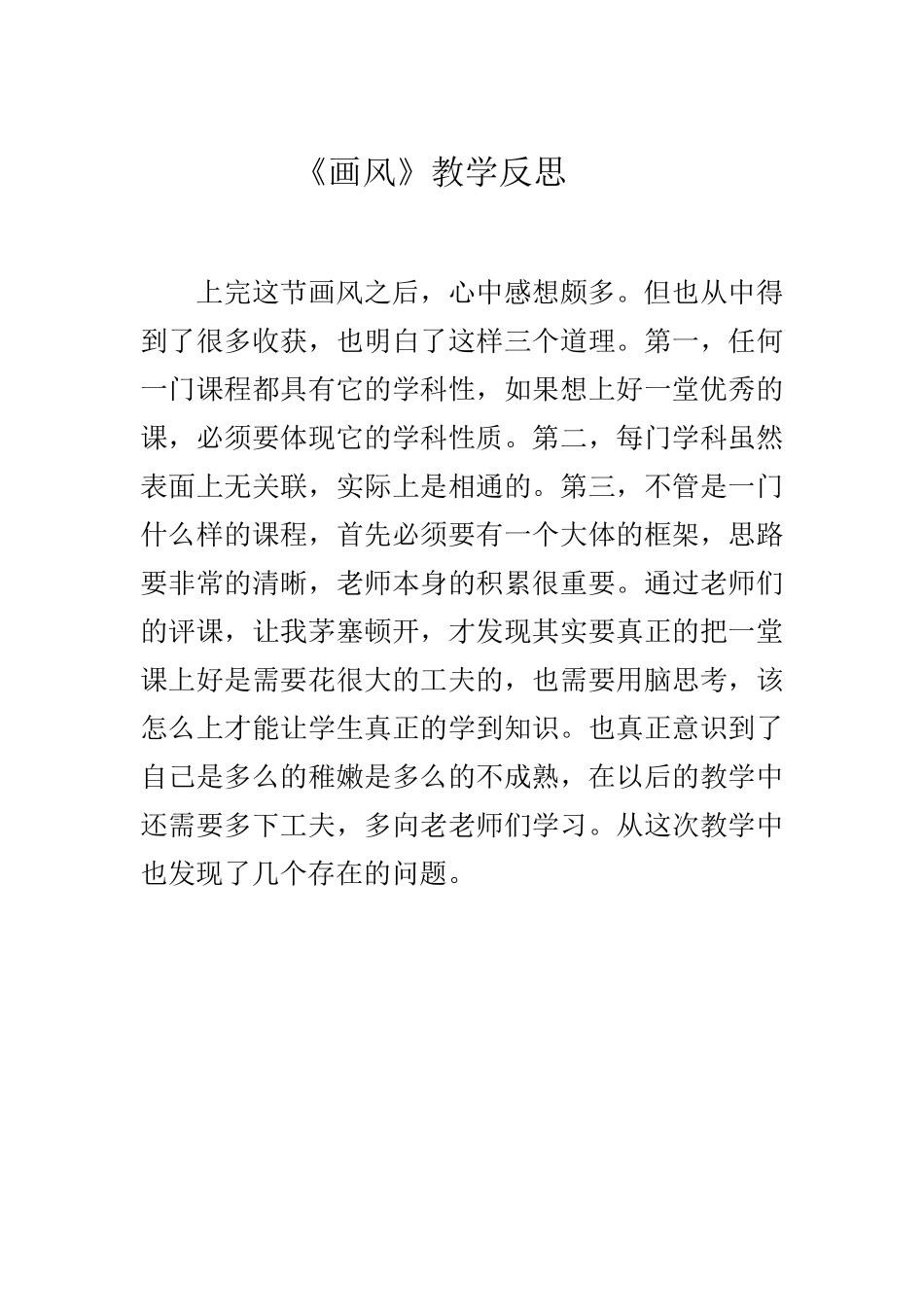 《画风》教学反思

上完这节画风之后，心中感想颇多。但也从中得到了很多收获，也明白了这样三个道理。第一，任何一门课程都具有它的学科性，如果想上好一堂优秀的课，必须要体现它的学科性质。第二，每门学科虽然表面上无关联，实际上是相通的。第三，不管是一门什么样的课程，首先必须要有一个大体的框架，思路要非常的清晰，老师本身的积累很重要。通过老师们的评课，让我茅塞顿开，才发现其实要真正的把一堂课上好是需要花很大的工夫的，也需要用脑思考，该怎么上才能让学生真正的学到知识。也真正意识到了自己是多么的稚嫩是多么的不成熟，在以后的教学中还需要多下工夫，多向老老师们学习。从这次教学中也发现了几个存在的问题。